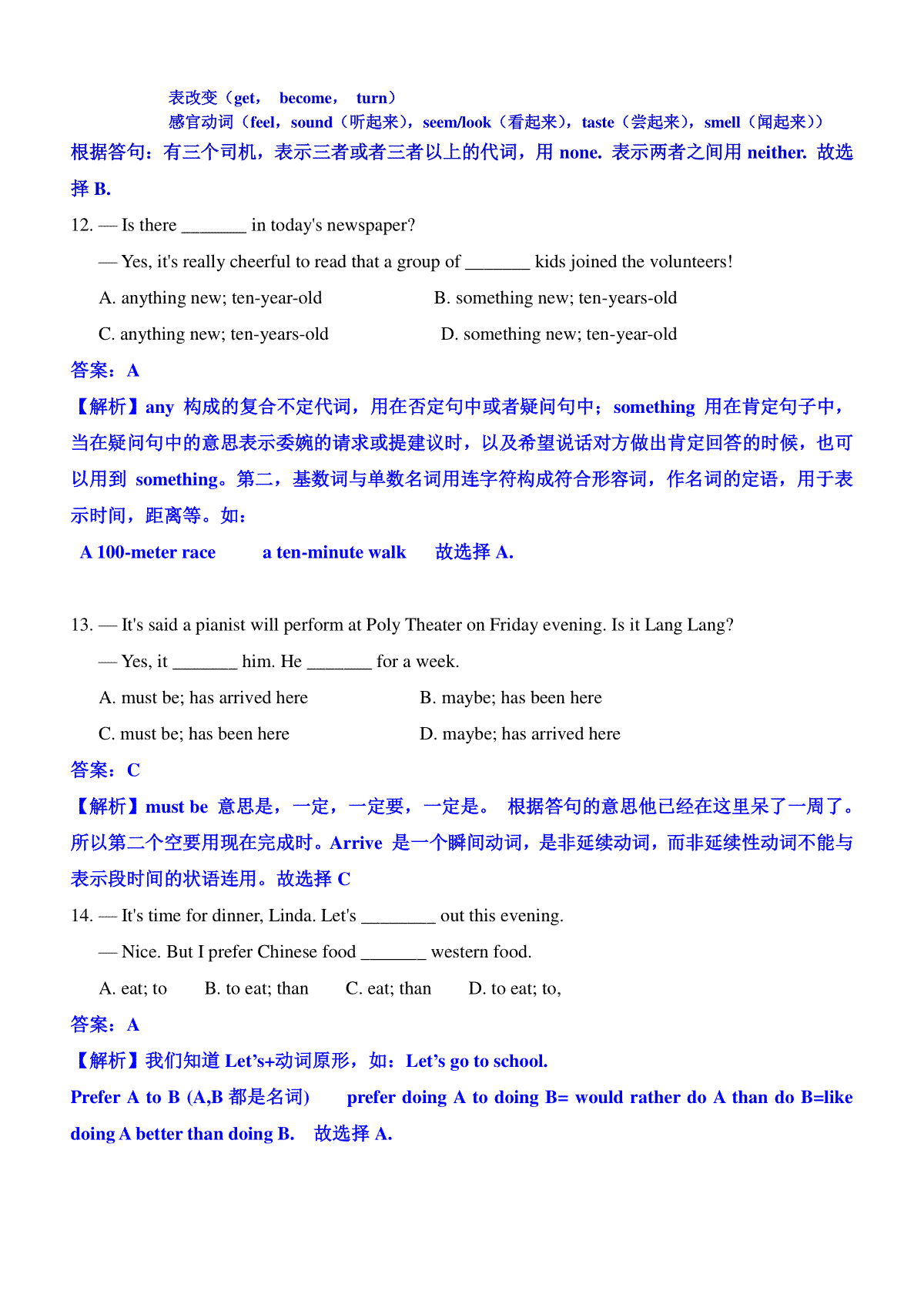 表改变（get， become， turn）
感官动词（feel，sound（听起来），seem/look（看起来），taste（尝起来），smell（闻起来））
根据答句：有三个司机，表示三者或者三者以上的代词，用 none. 表示两者之间用 neither. 故选择 B.

12. — Is there _______ in today's newspaper?
— Yes, it's really cheerful to read that a group of _______ kids joined the volunteers!
A. anything new; ten-year-old
B. something new; ten-years-old
C. anything new; ten-years-old
D. something new; ten-year-old

答案：A
【解析】any 构成的复合不定代词，用在否定句中或者疑问句中；something 用在肯定句子中，当在疑问句中的意思表示委婉的请求或提建议时，以及希望说话对方做出肯定回答的时候，也可以用到 something。第二，基数词与单数名词用连字符构成符合形容词，作名词的定语，用于表示时间，距离等。如：
A 100-meter race a ten-minute walk 故选择 A.

13. — It's said a pianist will perform at Poly Theater on Friday evening. Is it Lang Lang?
— Yes, it _______ him. He _______ for a week.
A. must be; has arrived here
B. maybe; has been here
C. must be; has been here
D. maybe; has arrived here

答案：C
【解析】must be 意思是，一定，一定要，一定是。 根据答句的意思他已经在这里呆了一周了。所以第二个空要用现在完成时。Arrive 是一个瞬间动词，是非延续动词，而非延续性动词不能与表示段时间的状语连用。故选择 C

14. — It's time for dinner, Linda. Let's ________ out this evening.
— Nice. But I prefer Chinese food _______ western food.
A. eat; to B. to eat; than C. eat; than D. to eat; to,

答案：A
【解析】我们知道 Let's+动词原形，如：Let's go to school.
Prefer A to B (A,B 都是名词) prefer doing A to doing B= would rather do A than do B=like doing A better than doing B. 故选择 A.